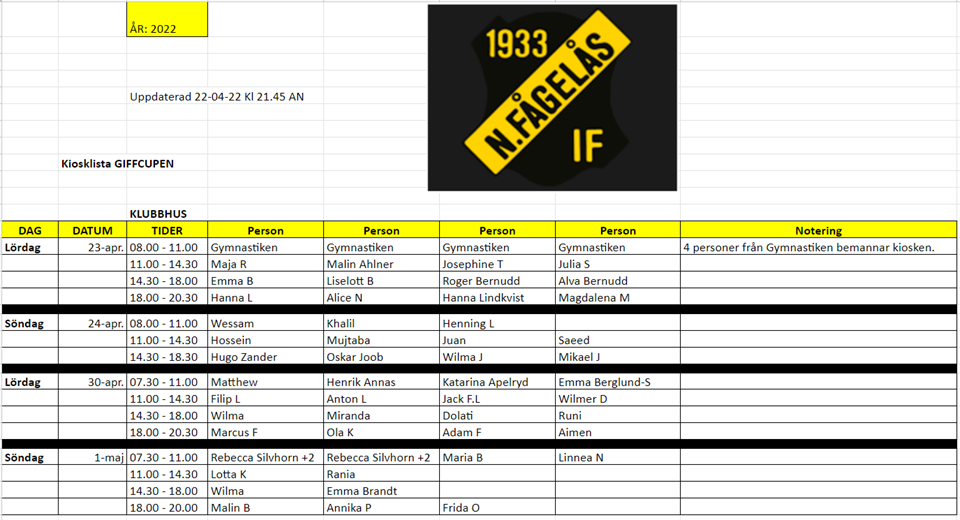 ÅR: 2022

1933 N.FÅGELÅS IF

Uppdaterad 22-04-22 Kl 21.45 AN

Kiosklista GIFFCUPEN

KLUBBHUS

| DAG | DATUM | TIDER | Person | Person | Person | Person | Notering |
|---|---|---|---|---|---|---|---|
| Lördag | 23-apr. | 08.00 - 11.00 | Gymnastiken | Gymnastiken | Gymnastiken | Gymnastiken | 4 personer från Gymnastiken bemannar kiosken. |
| | | 11.00 - 14.30 | Maja R | Malin Ahlner | Josephine T | Julia S | |
| | | 14.30 - 18.00 | Emma B | Liselott B | Roger Bernudd | Alva Bernudd | |
| | | 18.00 - 20.30 | Hanna L | Alice N | Hanna Lindkvist | Magdalena M | |
| Söndag | 24-apr. | 08.00 - 11.00 | Wessam | Khalil | Henning L | | |
| | | 11.00 - 14.30 | Hossein | Mujtaba | Juan | Saeed | |
| | | 14.30 - 18.30 | Hugo Zander | Oskar Joob | Wilma J | Mikael J | |
| Lördag | 30-apr. | 07.30 - 11.00 | Matthew | Henrik Annas | Katarina Apelryd | Emma Berglund-S | |
| | | 11.00 - 14.30 | Filip L | Anton L | Jack F.L | Wilmer D | |
| | | 14.30 - 18.00 | Wilma | Miranda | Dolati | Runi | |
| | | 18.00 - 20.30 | Marcus F | Ola K | Adam F | Aimen | |
| Söndag | 1-maj | 07.30 - 11.00 | Rebecca Silvhorn +2 | Rebecca Silvhorn +2 | Maria B | Linnea N | |
| | | 11.00 - 14.30 | Lotta K | Rania | | | |
| | | 14.30 - 18.00 | Wilma | Emma Brandt | | | |
| | | 18.00 - 20.00 | Malin B | Annika P | Frida O | | |